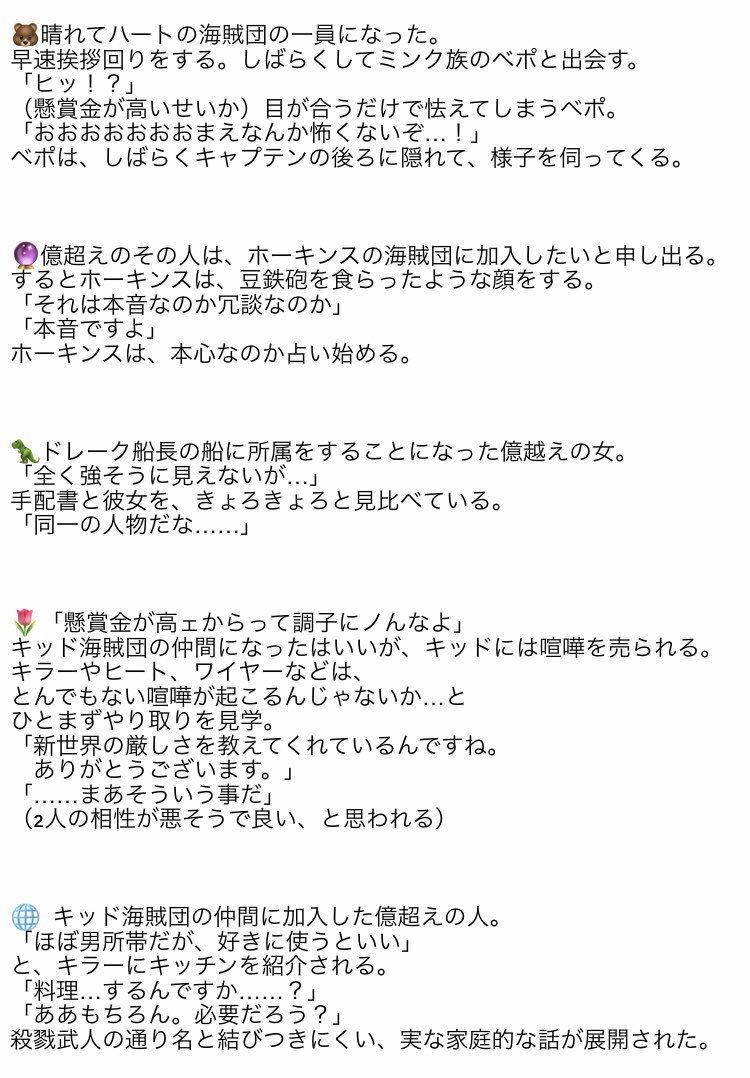 🐻晴れてハートの海賊団の一員になった。
早速挨拶回りをする。しばらくしてミンク族のベポと出会す。
「ヒッ！？」
（懸賞金が高いせいか）目が合うだけで怯えてしまうベポ。
「おおおおおおおまえなんか怖くないぞ…！」
ベポは、しばらくキャプテンの後ろに隠れて、様子を伺ってくる。

🔮億超えのその人は、ホーキンスの海賊団に加入したいと申し出る。
するとホーキンスは、豆鉄砲を食らったような顔をする。
「それは本音なのか冗談なのか」
「本音ですよ」
ホーキンスは、本心なのか占い始める。

🦖ドレーク船長の船に所属をすることになった億越えの女。
「全く強そうに見えないが…」
手配書と彼女を、きょろきょろと見比べている。
「同一の人物だな……」

🌷「懸賞金が高ェからって調子にノんなよ」
キッド海賊団の仲間になったはいいが、キッドには喧嘩を売られる。
キラーやヒート、ワイヤーなどは、
とんでもない喧嘩が起こるんじゃないか…と
ひとまずやり取りを見学。
「新世界の厳しさを教えてくれているんですね。
ありがとうございます。」
「……まあそういう事だ」
（2人の相性が悪そうで良い、と思われる）

🌐 キッド海賊団の仲間に加入した億超えの人。
「ほぼ男所帯だが、好きに使うといい」
と、キラーにキッチンを紹介される。
「料理…するんですか……？」
「ああもちろん。必要だろう？」
殺戮武人の通り名と結びつきにくい、実な家庭的な話が展開された。